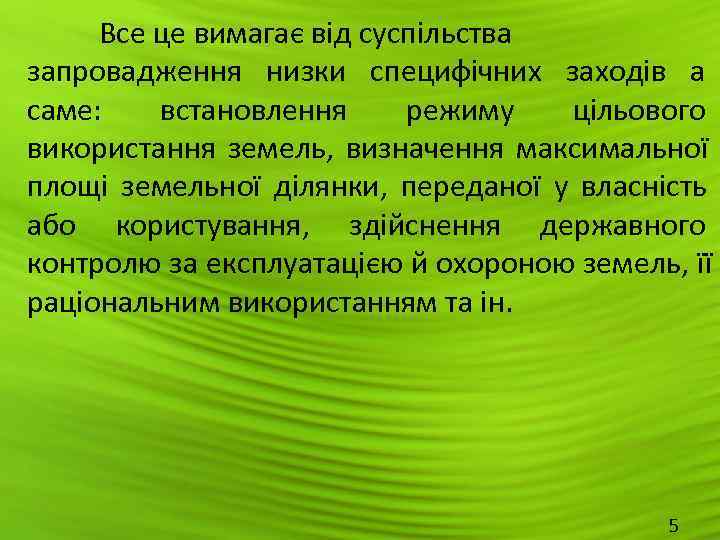 Все це вимагає від суспільства запровадження низки специфічних заходів а саме: встановлення режиму цільового використання земель, визначення максимальної площі земельної ділянки, переданої у власність або користування, здійснення державного контролю за експлуатацією й охороною земель, її раціональним використанням та ін.

5